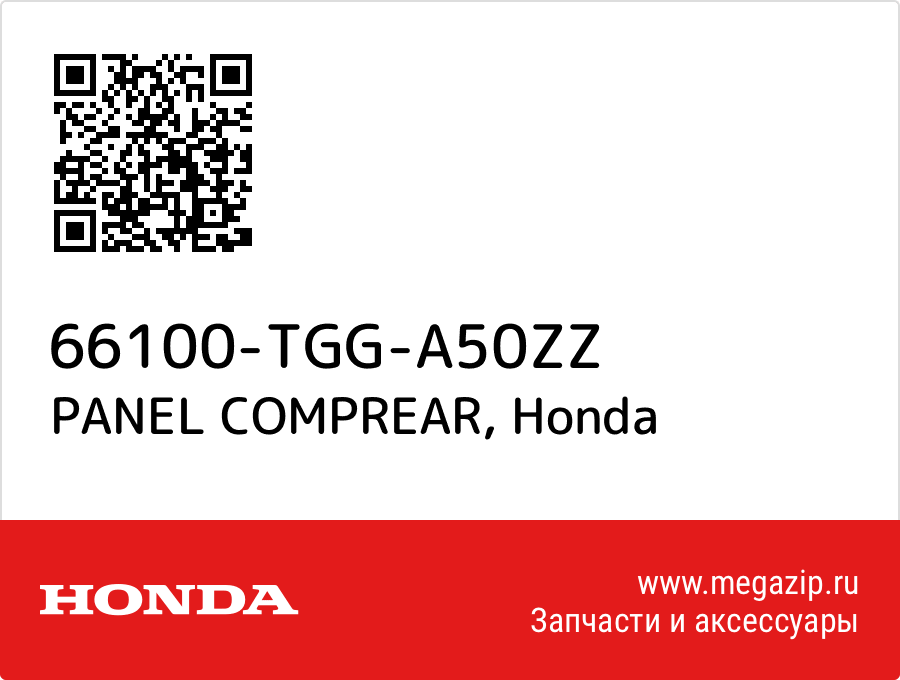 66100-TGG-A50ZZ
PANEL COMPREAR, Honda

HONDA

www.megazip.ru
Запчасти и аксессуары